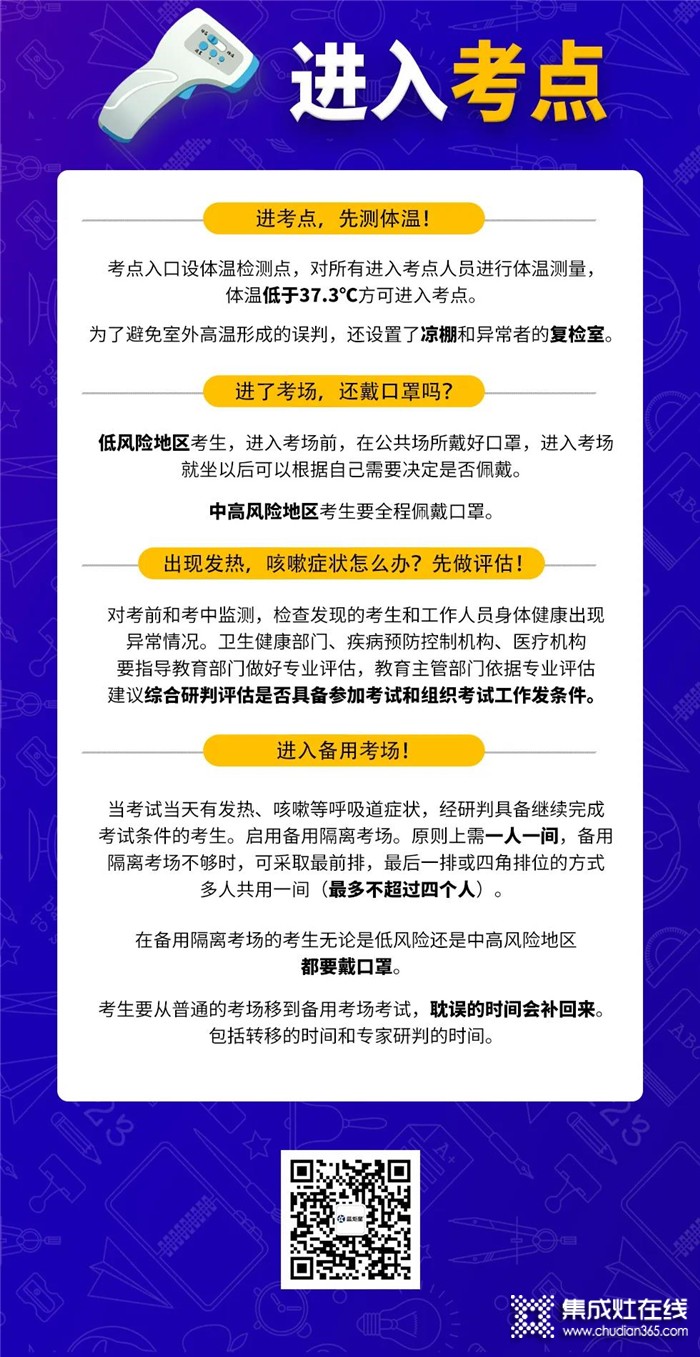 进入考点

进考点，先测体温！

考点入口设体温检测点，对所有进入考点人员进行体温测量，体温低于37.3°C方可进入考点。

为了避免室外高温形成的误判，还设置了凉棚和异常者的复检室。

进了考场，还戴口罩吗？

低风险地区考生，进入考场前，在公共场所戴好口罩，进入考场就坐以后可以根据自己需要决定是否佩戴。

中高风险地区考生要全程佩戴口罩。

出现发热，咳嗽症状怎么办？先做评估！

对考前和考中监测，检查发现的考生和工作人员身体健康出现异常情况。卫生健康部门、疾病预防控制机构、医疗机构要指导教育部门做好专业评估，教育主管部门依据专业评估建议综合研判评估是否具备参加考试和组织考试工作发条件。

进入备用考场！

当考试当天有发热、咳嗽等呼吸道症状，经研判具备继续完成考试条件的考生。启用备用隔离考场。原则上需一人一间，备用隔离考场不够时，可采取最前排，最后一排或四角排位的方式多人共用一间（最多不超过四个人）。

在备用隔离考场的考生无论是低风险还是中高风险地区都要戴口罩。

考生要从普通的考场移到备用考场考试，耽误的时间会补回来。包括转移的时间和专家研判的时间。

集成灶在线
www.chudian365.com